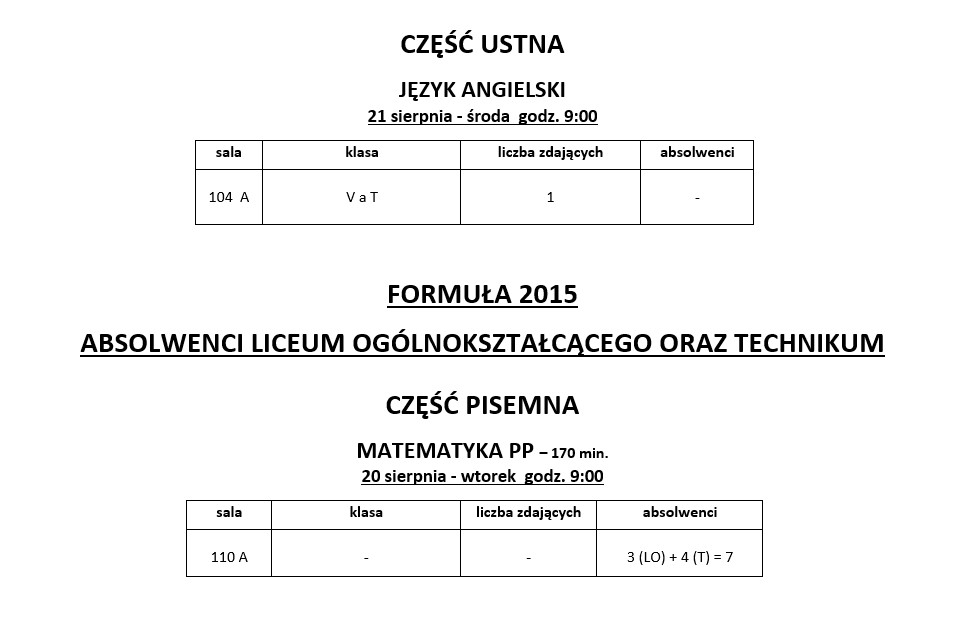 CZĘŚĆ USTNA

JĘZYK ANGIELSKI
21 sierpnia - środa godz. 9:00

| sala | klasa | liczba zdających | absolwenci |
|---|---|---|---|
| 104 A | V a T | 1 | - |

FORMUŁA 2015

ABSOLWENCI LICEUM OGÓLNOKSZTAŁCĄCEGO ORAZ TECHNIKUM

CZĘŚĆ PISEMNA

MATEMATYKA PP – 170 min.
20 sierpnia - wtorek godz. 9:00

| sala | klasa | liczba zdających | absolwenci |
|---|---|---|---|
| 110 A | - | - | 3 (LO) + 4 (T) = 7 |